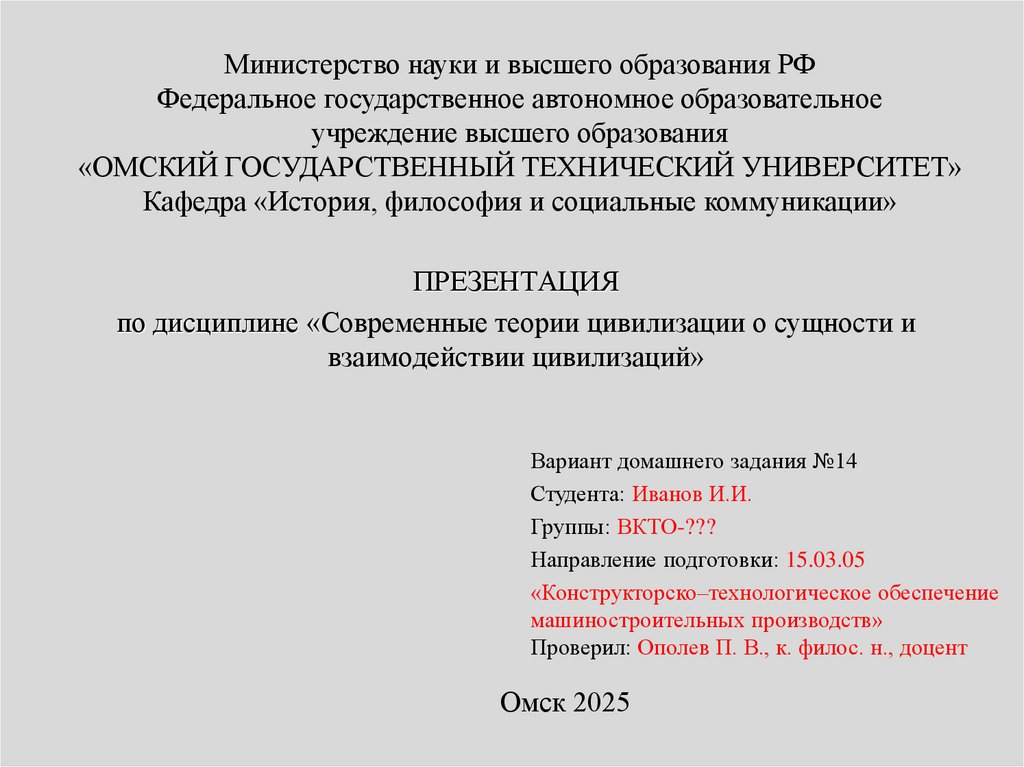 Министерство науки и высшего образования РФ
Федеральное государственное автономное образовательное учреждение высшего образования
«ОМСКИЙ ГОСУДАРСТВЕННЫЙ ТЕХНИЧЕСКИЙ УНИВЕРСИТЕТ»
Кафедра «История, философия и социальные коммуникации»

ПРЕЗЕНТАЦИЯ
по дисциплине «Современные теории цивилизации о сущности и взаимодействии цивилизаций»

Вариант домашнего задания №14

Студента: Иванов И.И.

Группы: ВКТО-???

Направление подготовки: 15.03.05

«Конструкторско–технологическое обеспечение машиностроительных производств»
Проверил: Ополев П. В., к. филос. н., доцент

Омск 2025